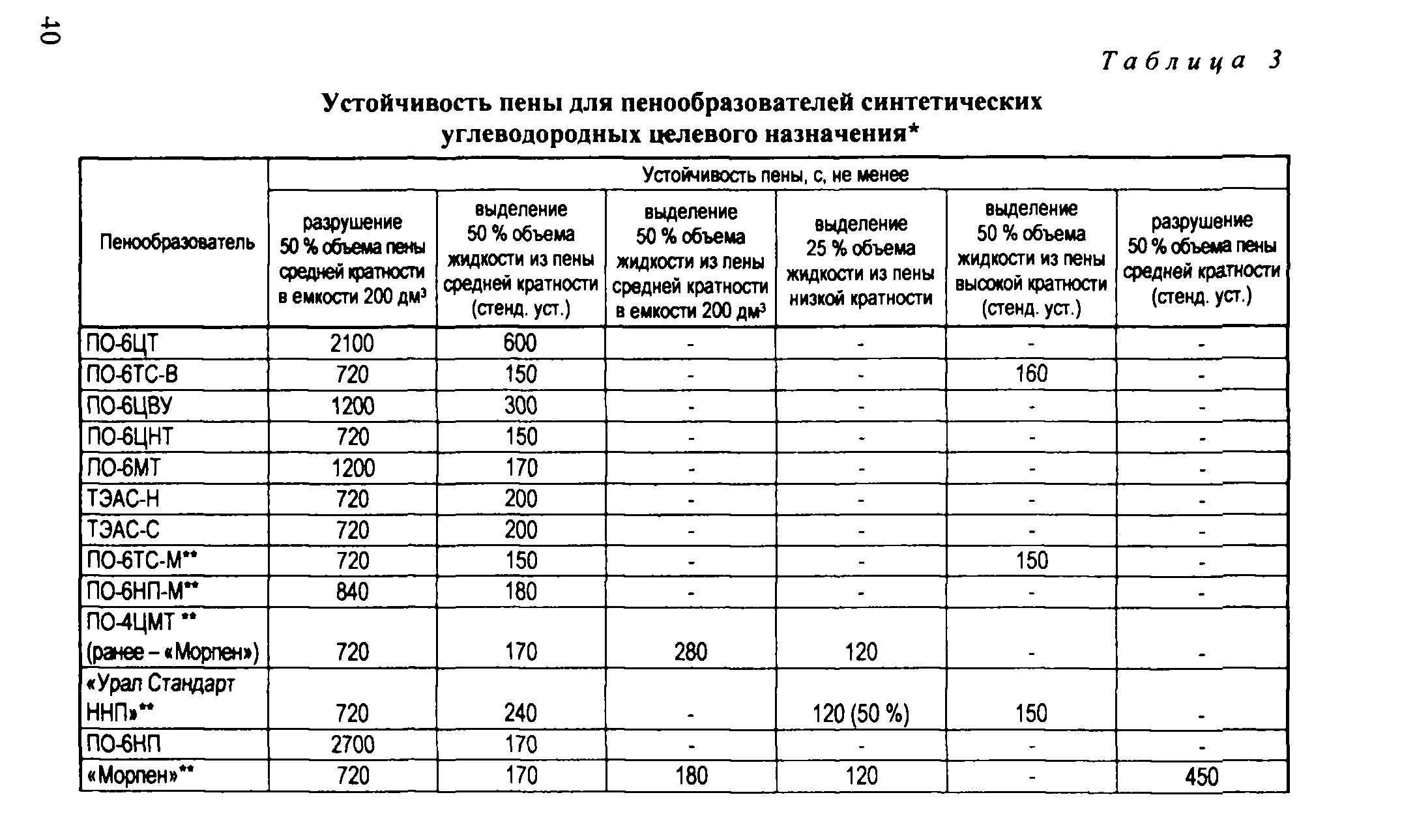 40

Таблица 3

Устойчивость пены для пенообразователей синтетических углеводородных целевого назначения*

| Пенообразователь | Устойчивость пены, с, не менее | | | | | |
|---|---|---|---|---|---|---|
| | разрушение 50 % объема пены средней кратности в емкости 200 дм$^3$ | выделение 50 % объема жидкости из пены средней кратности (стенд. уст.) | выделение 50 % объема жидкости из пены средней кратности в емкости 200 дм$^3$ | выделение 25 % объема жидкости из пены низкой кратности | выделение 50 % объема жидкости из пены высокой кратности (стенд. уст.) | разрушение 50 % объема пены средней кратности (стенд. уст.) |
| ПО-6ЦТ | 2100 | 600 | - | - | - | - |
| ПО-6ТС-В | 720 | 150 | - | - | 160 | - |
| ПО-6ЦВУ | 1200 | 300 | - | - | - | - |
| ПО-6ЦНТ | 720 | 150 | - | - | - | - |
| ПО-6МТ | 1200 | 170 | - | - | - | - |
| ТЭАС-Н | 720 | 200 | - | - | - | - |
| ТЭАС-С | 720 | 200 | - | - | - | - |
| ПО-6ТС-М** | 720 | 150 | - | - | 150 | - |
| ПО-6НП-М** | 840 | 180 | - | - | - | - |
| ПО-4ЦМТ ** (ранее – «Морпен») | 720 | 170 | 280 | 120 | - | - |
| «Урал Стандарт ННП»** | 720 | 240 | - | 120 (50 %) | 150 | - |
| ПО-6НП | 2700 | 170 | - | - | - | - |
| «Морпен»** | 720 | 170 | 180 | 120 | - | 450 |